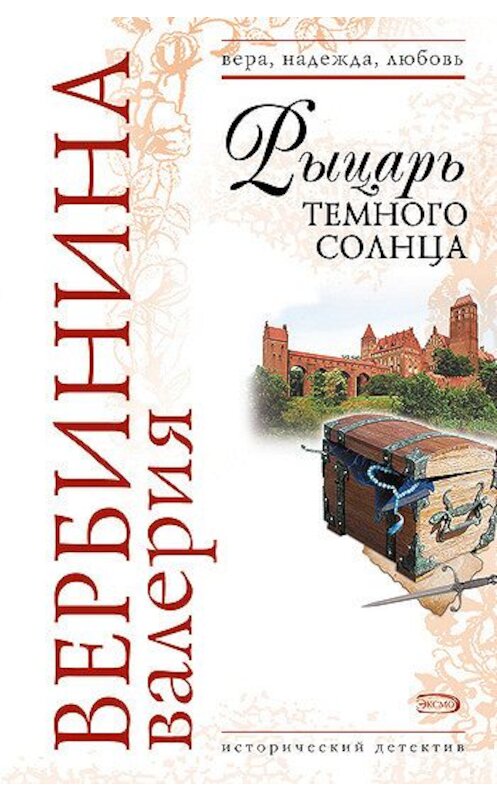 ВЕРБИНИНА
валерия

вера, надежда, любовь

Рыцарь
ТЕМНОГО
СОЛНЦА

ЭКСМО

исторический детектив